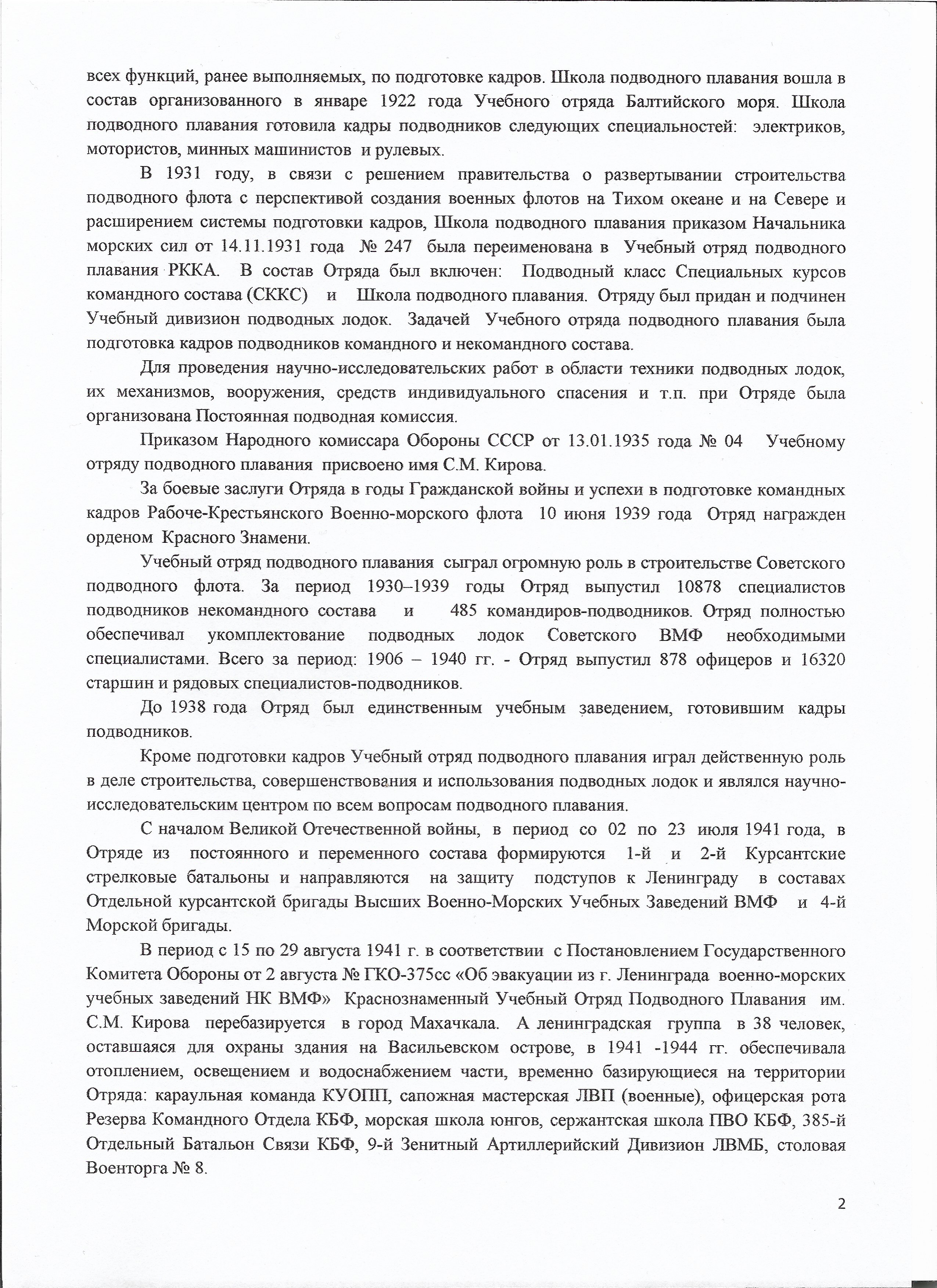 всех функций, ранее выполняемых, по подготовке кадров. Школа подводного плавания вошла в состав организованного в январе 1922 года Учебного отряда Балтийского моря. Школа подводного плавания готовила кадры подводников следующих специальностей: электриков, мотористов, минных машинистов и рулевых.

В 1931 году, в связи с решением правительства о развертывании строительства подводного флота с перспективой создания военных флотов на Тихом океане и на Севере и расширением системы подготовки кадров, Школа подводного плавания приказом Начальника морских сил от 14.11.1931 года № 247 была переименована в Учебный отряд подводного плавания РККА. В состав Отряда был включен: Подводный класс Специальных курсов командного состава (СККС) и Школа подводного плавания. Отряду был придан и подчинен Учебный дивизион подводных лодок. Задачей Учебного отряда подводного плавания была подготовка кадров подводников командного и некомандного состава.

Для проведения научно-исследовательских работ в области техники подводных лодок, их механизмов, вооружения, средств индивидуального спасения и т.п. при Отряде была организована Постоянная подводная комиссия.

Приказом Народного комиссара Обороны СССР от 13.01.1935 года № 04 Учебному отряду подводного плавания присвоено имя С.М. Кирова.

За боевые заслуги Отряда в годы Гражданской войны и успехи в подготовке командных кадров Рабоче-Крестьянского Военно-морского флота 10 июня 1939 года Отряд награжден орденом Красного Знамени.

Учебный отряд подводного плавания сыграл огромную роль в строительстве Советского подводного флота. За период 1930–1939 годы Отряд выпустил 10878 специалистов подводников некомандного состава и 485 командиров-подводников. Отряд полностью обеспечивал укомплектование подводных лодок Советского ВМФ необходимыми специалистами. Всего за период: 1906 – 1940 гг. - Отряд выпустил 878 офицеров и 16320 старшин и рядовых специалистов-подводников.

До 1938 года Отряд был единственным учебным заведением, готовившим кадры подводников.

Кроме подготовки кадров Учебный отряд подводного плавания играл действенную роль в деле строительства, совершенствования и использования подводных лодок и являлся научно-исследовательским центром по всем вопросам подводного плавания.

С началом Великой Отечественной войны, в период со 02 по 23 июля 1941 года, в Отряде из постоянного и переменного состава формируются 1-й и 2-й Курсантские стрелковые батальоны и направляются на защиту подступов к Ленинграду в составах Отдельной курсантской бригады Высших Военно-Морских Учебных Заведений ВМФ и 4-й Морской бригады.

В период с 15 по 29 августа 1941 г. в соответствии с Постановлением Государственного Комитета Обороны от 2 августа № ГКО-375сс «Об эвакуации из г. Ленинграда военно-морских учебных заведений НК ВМФ» Краснознаменный Учебный Отряд Подводного Плавания им. С.М. Кирова перебазируется в город Махачкала. А ленинградская группа в 38 человек, оставшаяся для охраны здания на Васильевском острове, в 1941 -1944 гг. обеспечивала отоплением, освещением и водоснабжением части, временно базирующиеся на территории Отряда: караульная команда КУОПП, сапожная мастерская ЛВП (военные), офицерская рота Резерва Командного Отдела КБФ, морская школа юнгов, сержантская школа ПВО КБФ, 385-й Отдельный Батальон Связи КБФ, 9-й Зенитный Артиллерийский Дивизион ЛВМБ, столовая Военторга № 8.

2